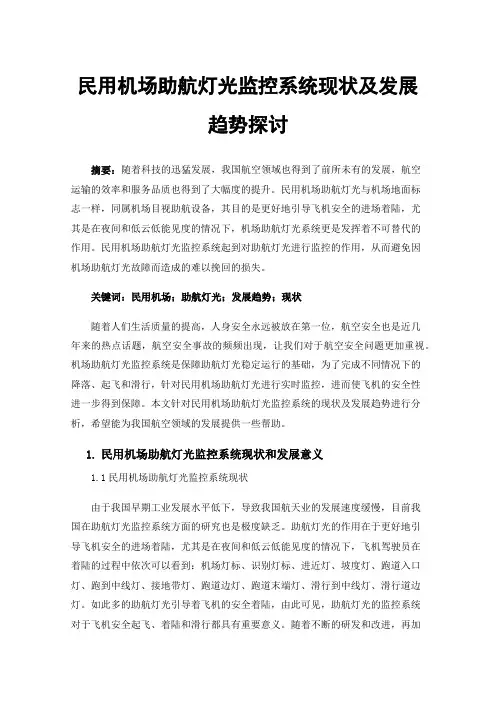 民用机场助航灯光监控系统现状及发展趋势探讨

摘要：随着科技的迅猛发展，我国航空领域也得到了前所未有的发展，航空运输的效率和服务品质也得到了大幅度的提升。民用机场助航灯光与机场地面标志一样，同属机场目视助航设备，其目的是更好地引导飞机安全的进场着陆，尤其是在夜间和低云低能见度的情况下，机场助航灯光系统更是发挥着不可替代的作用。民用机场助航灯光监控系统起到对助航灯光进行监控的作用，从而避免因机场助航灯光故障而造成的难以挽回的损失。

关键词：民用机场；助航灯光；发展趋势；现状

随着人们生活质量的提高，人身安全永远被放在第一位，航空安全也是近几年来的热点话题，航空安全事故的频频出现，让我们对于航空安全问题更加重视。机场助航灯光监控系统是保障助航灯光稳定运行的基础，为了完成不同情况下的降落、起飞和滑行，针对民用机场助航灯光进行实时监控，进而使飞机的安全性进一步得到保障。本文针对民用机场助航灯光监控系统的现状及发展趋势进行分析，希望能为我国航空领域的发展提供一些帮助。

1. 民用机场助航灯光监控系统现状和发展意义

1.1 民用机场助航灯光监控系统现状

由于我国早期工业发展水平低下，导致我国航天业的发展速度缓慢，目前我国在助航灯光监控系统方面的研究也是极度缺乏。助航灯光的作用在于更好地引导飞机安全的进场着陆，尤其是在夜间和低云低能见度的情况下，飞机驾驶员在着陆的过程中依次可以看到：机场灯标、识别灯标、进近灯、坡度灯、跑道入口灯、跑到中线灯、接地带灯、跑道边灯、跑道末端灯、滑行到中线灯、滑行道边灯。如此多的助航灯光引导着飞机的安全着陆，由此可见，助航灯光的监控系统对于飞机安全起飞、着陆和滑行都具有重要意义。随着不断的研发和改进，再加